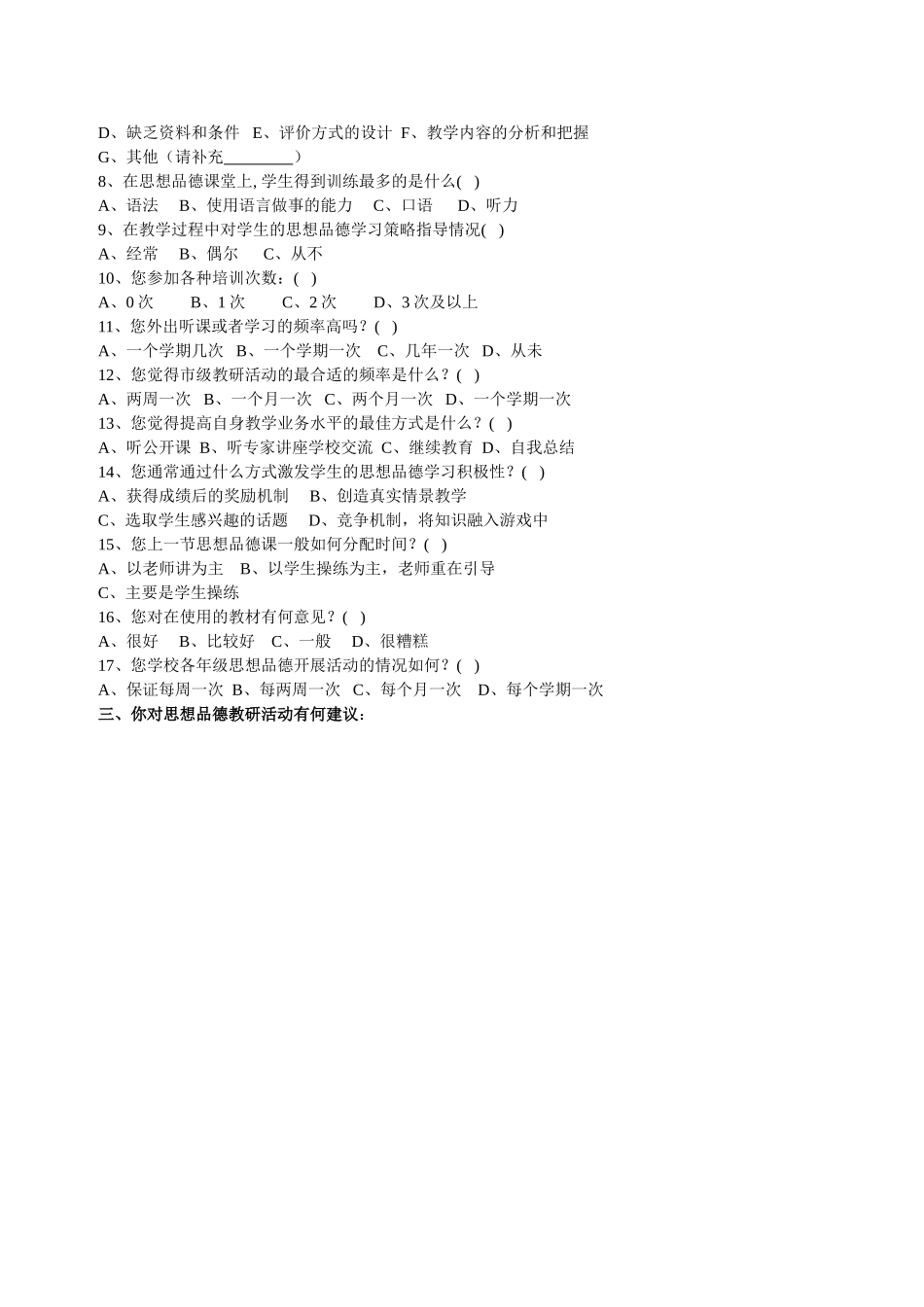 D、缺乏资料和条件 E、评价方式的设计 F、教学内容的分析和把握
G、其他（请补充________）
8、在思想品德课堂上, 学生得到训练最多的是什么( )
A、语法 B、使用语言做事的能力 C、口语 D、听力
9、在教学过程中对学生的思想品德学习策略指导情况( )
A、经常 B、偶尔 C、从不
10、您参加各种培训次数：( )
A、0 次 B、1 次 C、2 次 D、3 次及以上
11、您外出听课或者学习的频率高吗？( )
A、一个学期几次 B、一个学期一次 C、几年一次 D、从未
12、您觉得市级教研活动的最合适的频率是什么？( )
A、两周一次 B、一个月一次 C、两个月一次 D、一个学期一次
13、您觉得提高自身教学业务水平的最佳方式是什么？( )
A、听公开课 B、听专家讲座学校交流 C、继续教育 D、自我总结
14、您通常通过什么方式激发学生的思想品德学习积极性？( )
A、获得成绩后的奖励机制 B、创造真实情景教学
C、选取学生感兴趣的话题 D、竞争机制，将知识融入游戏中
15、您上一节思想品德课一般如何分配时间？( )
A、以老师讲为主 B、以学生操练为主，老师重在引导
C、主要是学生操练
16、您对在使用的教材有何意见？( )
A、很好 B、比较好 C、一般 D、很糟糕
17、您学校各年级思想品德开展活动的情况如何？( )
A、保证每周一次 B、每两周一次 C、每个月一次 D、每个学期一次
三、你对思想品德教研活动有何建议：